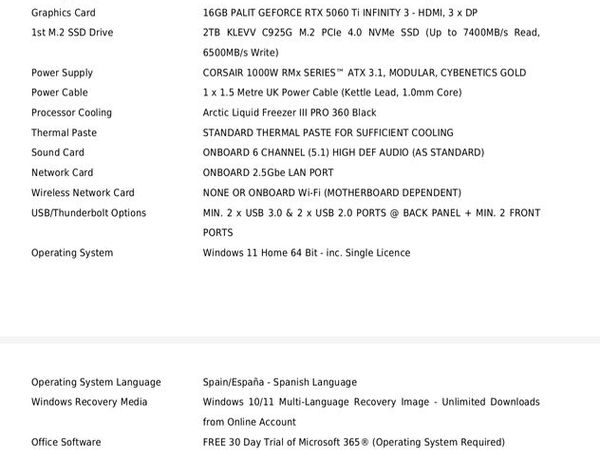 | | |
|---|---|
| Graphics Card | 16GB PALIT GEFORCE RTX 5060 Ti INFINITY 3 - HDMI, 3 x DP |
| 1st M.2 SSD Drive | 2TB KLEVV C925G M.2 PCIe 4.0 NVMe SSD (Up to 7400MB/s Read, 6500MB/s Write) |
| Power Supply | CORSAIR 1000W RMx SERIES™ ATX 3.1, MODULAR, CYBENETICS GOLD |
| Power Cable | 1 x 1.5 Metre UK Power Cable (Kettle Lead, 1.0mm Core) |
| Processor Cooling | Arctic Liquid Freezer III PRO 360 Black |
| Thermal Paste | STANDARD THERMAL PASTE FOR SUFFICIENT COOLING |
| Sound Card | ONBOARD 6 CHANNEL (5.1) HIGH DEF AUDIO (AS STANDARD) |
| Network Card | ONBOARD 2.5Gbe LAN PORT |
| Wireless Network Card | NONE OR ONBOARD Wi-Fi (MOTHERBOARD DEPENDENT) |
| USB/Thunderbolt Options | MIN. 2 x USB 3.0 & 2 x USB 2.0 PORTS @ BACK PANEL + MIN. 2 FRONT PORTS |
| Operating System | Windows 11 Home 64 Bit - inc. Single Licence |

| | |
|---|---|
| Operating System Language | Spain/España - Spanish Language |
| Windows Recovery Media | Windows 10/11 Multi-Language Recovery Image - Unlimited Downloads from Online Account |
| Office Software | FREE 30 Day Trial of Microsoft 365® (Operating System Required) |